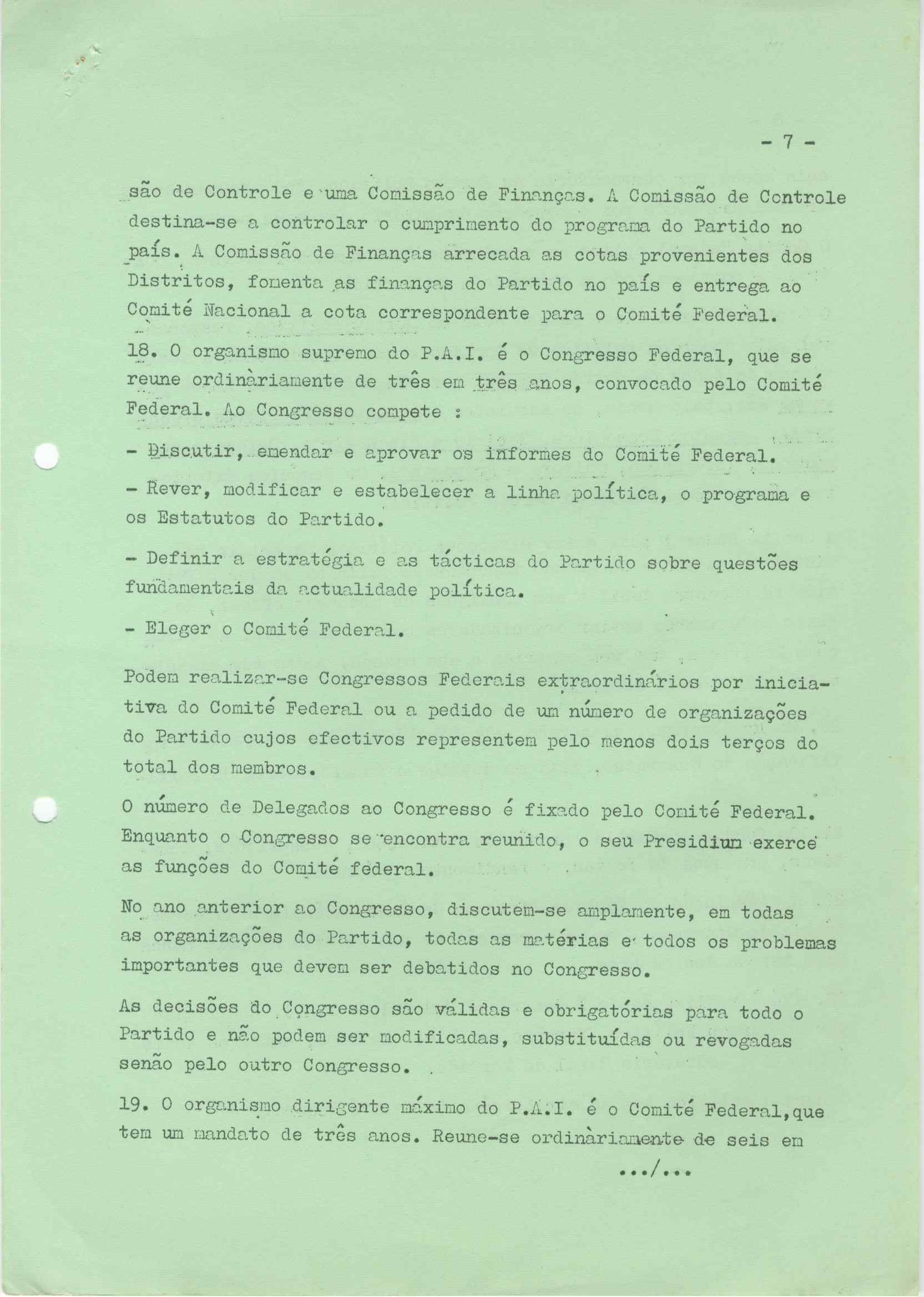 - 7 -

são de Controle e uma Comissão de Finanças. A Comissão de Controle destina-se a controlar o cumprimento do programa do Partido no país. A Comissão de Finanças arrecada as cotas provenientes dos Distritos, fomenta as finanças do Partido no país e entrega ao Comité Nacional a cota correspondente para o Comité Federal.

18. O organismo supremo do P.A.I. é o Congresso Federal, que se reune ordinàriamente de três em três anos, convocado pelo Comité Federal. Ao Congresso compete :

- Discutir, emendar e aprovar os informes do Comité Federal.

- Rever, modificar e estabelecer a linha política, o programa e os Estatutos do Partido.

- Definir a estratégia e as tácticas do Partido sobre questões fundamentais da actualidade política.

- Eleger o Comité Federal.

Podem realizar-se Congressos Federais extraordinários por iniciativa do Comité Federal ou a pedido de um número de organizações do Partido cujos efectivos representem pelo menos dois terços do total dos membros.

O número de Delegados ao Congresso é fixado pelo Comité Federal. Enquanto o Congresso se encontra reunido, o seu Presidium exerce as funções do Comité federal.

No ano anterior ao Congresso, discutem-se amplamente, em todas as organizações do Partido, todas as matérias e todos os problemas importantes que devem ser debatidos no Congresso.

As decisões do Congresso são válidas e obrigatórias para todo o Partido e não podem ser modificadas, substituídas ou revogadas senão pelo outro Congresso.

19. O organismo dirigente máximo do P.A.I. é o Comité Federal,que tem um mandato de três anos. Reune-se ordinàriamente de seis em

.../...